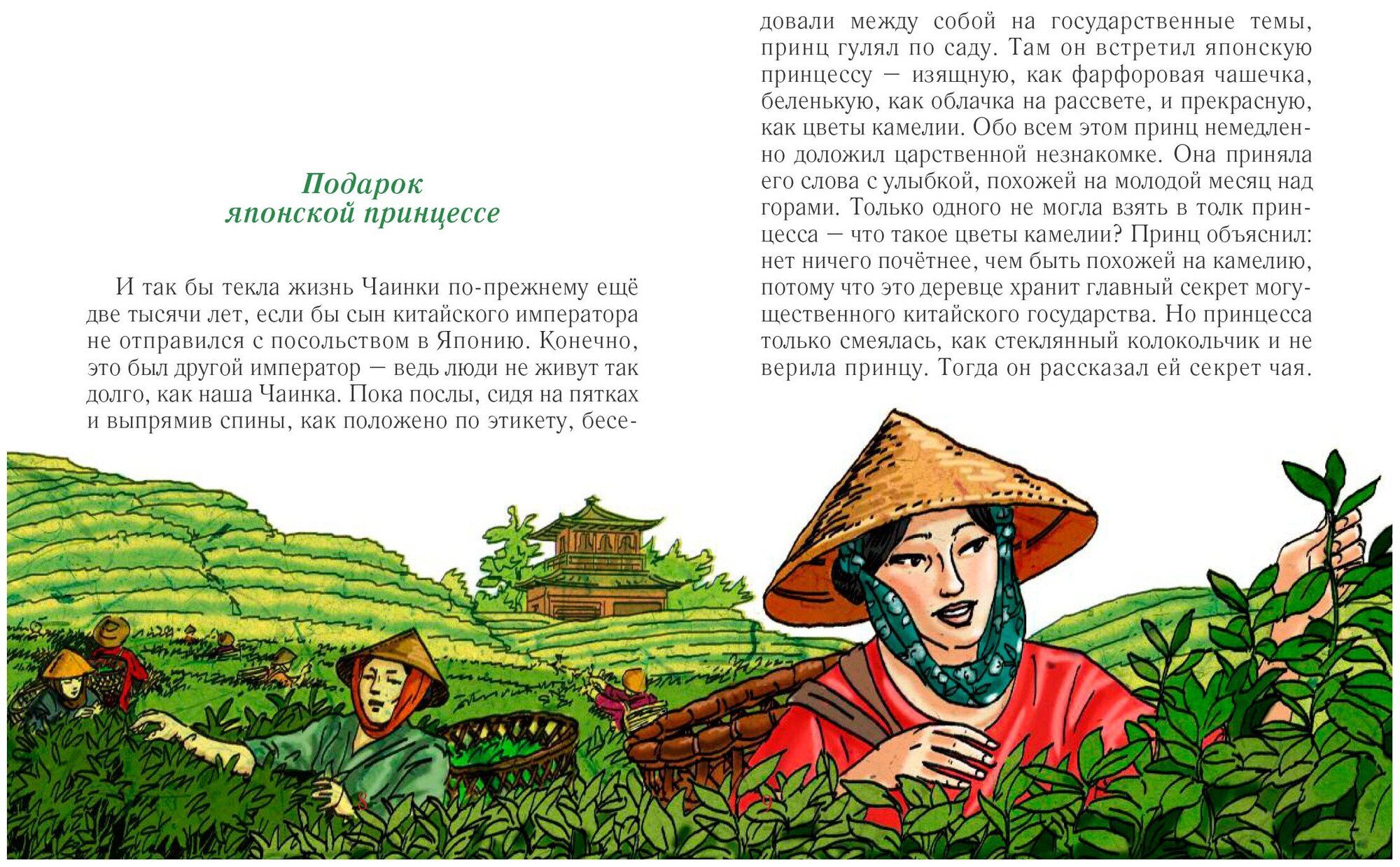 Подарок японской принцессе

И так бы текла жизнь Чаинки по-прежнему ещё две тысячи лет, если бы сын китайского императора не отправился с посольством в Японию. Конечно, это был другой император — ведь люди не живут так долго, как наша Чаинка. Пока послы, сидя на пятках и выпрямив спины, как положено по этикету, беседовали между собой на государственные темы, принц гулял по саду. Там он встретил японскую принцессу — изящную, как фарфоровая чашечка, беленькую, как облачка на рассвете, и прекрасную, как цветы камелии. Обо всем этом принц немедленно доложил царственной незнакомке. Она приняла его слова с улыбкой, похожей на молодой месяц над горами. Только одного не могла взять в толк принцесса — что такое цветы камелии? Принц объяснил: нет ничего почётнее, чем быть похожей на камелию, потому что это деревце хранит главный секрет могущественного китайского государства. Но принцесса только смеялась, как стеклянный колокольчик и не верила принцу. Тогда он рассказал ей секрет чая.

8

9